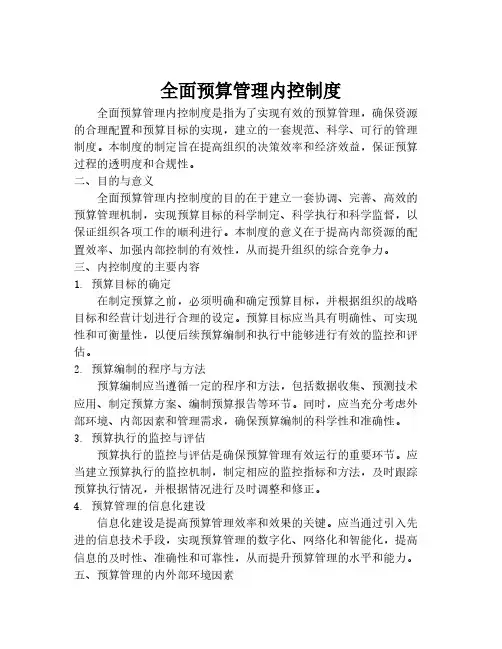 全面预算管理内控制度

全面预算管理内控制度是指为了实现有效的预算管理，确保资源的合理配置和预算目标的实现，建立的一套规范、科学、可行的管理制度。本制度的制定旨在提高组织的决策效率和经济效益，保证预算过程的透明度和合规性。

二、目的与意义

全面预算管理内控制度的目的在于建立一套协调、完善、高效的预算管理机制，实现预算目标的科学制定、科学执行和科学监督，以保证组织各项工作的顺利进行。本制度的意义在于提高内部资源的配置效率、加强内部控制的有效性，从而提升组织的综合竞争力。

三、内控制度的主要内容

1. 预算目标的确定

在制定预算之前，必须明确和确定预算目标，并根据组织的战略目标和经营计划进行合理的设定。预算目标应当具有明确性、可实现性和可衡量性，以便后续预算编制和执行中能够进行有效的监控和评估。

2. 预算编制的程序与方法

预算编制应当遵循一定的程序和方法，包括数据收集、预测技术应用、制定预算方案、编制预算报告等环节。同时，应当充分考虑外部环境、内部因素和管理需求，确保预算编制的科学性和准确性。

3. 预算执行的监控与评估

预算执行的监控与评估是确保预算管理有效运行的重要环节。应当建立预算执行的监控机制，制定相应的监控指标和方法，及时跟踪预算执行情况，并根据情况进行及时调整和修正。

4. 预算管理的信息化建设

信息化建设是提高预算管理效率和效果的关键。应当通过引入先进的信息技术手段，实现预算管理的数字化、网络化和智能化，提高信息的及时性、准确性和可靠性，从而提升预算管理的水平和能力。

五、预算管理的内外部环境因素